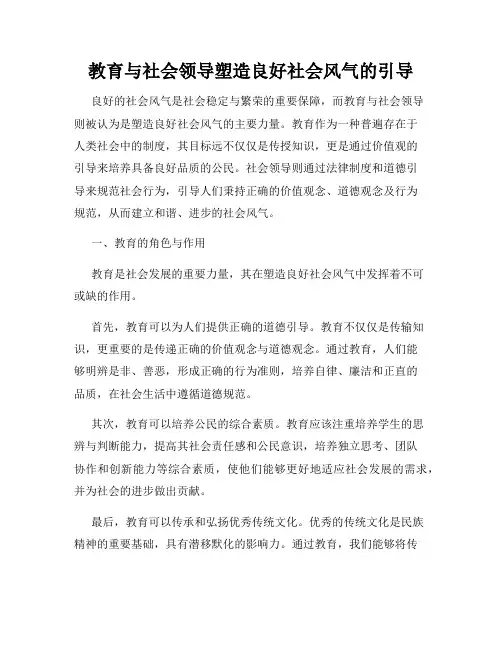 教育与社会领导塑造良好社会风气的引导

良好的社会风气是社会稳定与繁荣的重要保障，而教育与社会领导则被认为是塑造良好社会风气的主要力量。教育作为一种普遍存在于人类社会中的制度，其目标远不仅仅是传授知识，更是通过价值观的引导来培养具备良好品质的公民。社会领导则通过法律制度和道德引导来规范社会行为，引导人们秉持正确的价值观念、道德观念及行为规范，从而建立和谐、进步的社会风气。

一、教育的角色与作用

教育是社会发展的重要力量，其在塑造良好社会风气中发挥着不可或缺的作用。

首先，教育可以为人们提供正确的道德引导。教育不仅仅是传输知识，更重要的是传递正确的价值观念与道德观念。通过教育，人们能够明辨是非、善恶，形成正确的行为准则，培养自律、廉洁和正直的品质，在社会生活中遵循道德规范。

其次，教育可以培养公民的综合素质。教育应该注重培养学生的思辨与判断能力，提高其社会责任感和公民意识，培养独立思考、团队协作和创新能力等综合素质，使他们能够更好地适应社会发展的需求，并为社会的进步做出贡献。

最后，教育可以传承和弘扬优秀传统文化。优秀的传统文化是民族精神的重要基础，具有潜移默化的影响力。通过教育，我们能够将传